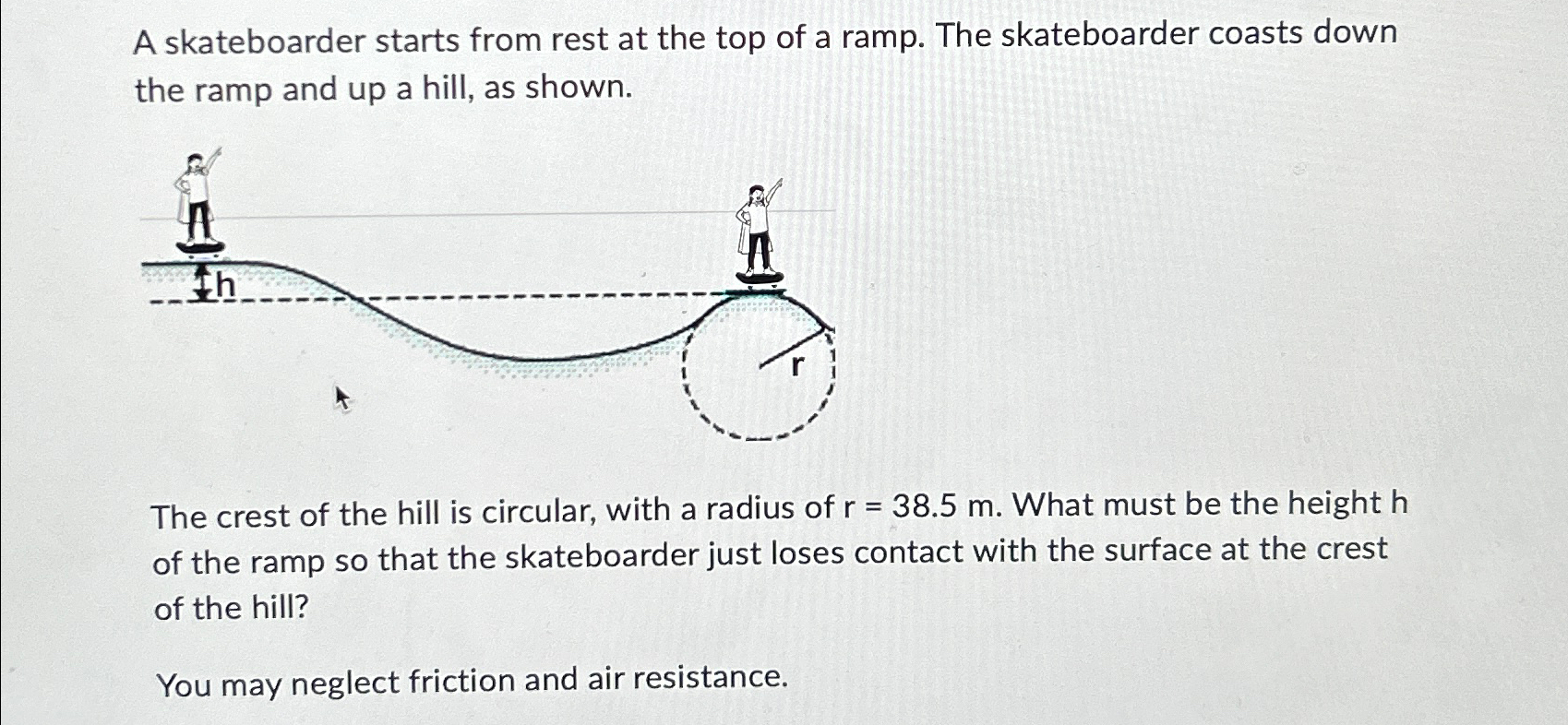 A skateboarder starts from rest at the top of a ramp. The skateboarder coasts down the ramp and up a hill, as shown.

h

r

The crest of the hill is circular, with a radius of r = 38.5 m. What must be the height h of the ramp so that the skateboarder just loses contact with the surface at the crest of the hill?

You may neglect friction and air resistance.